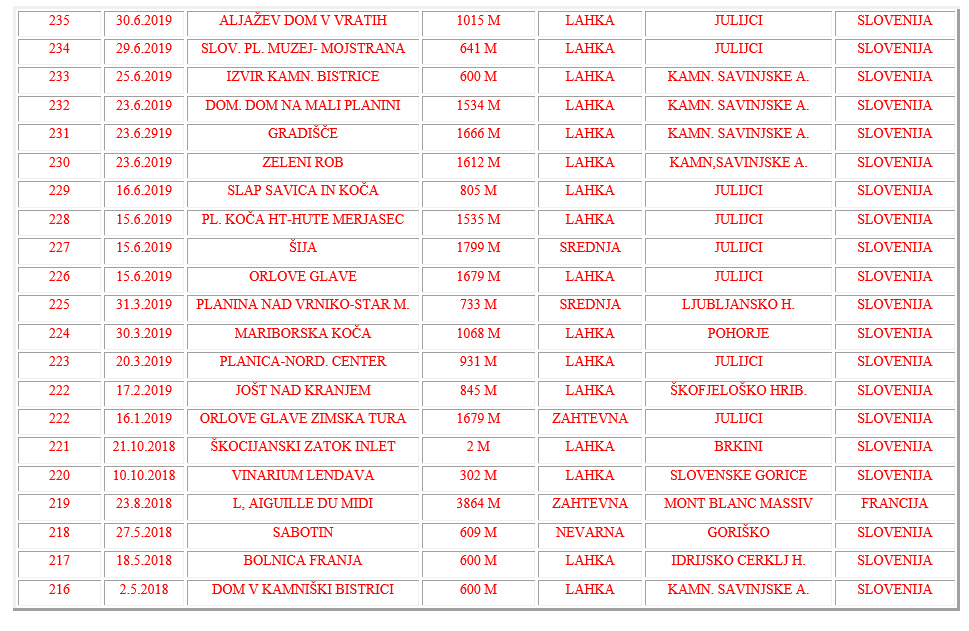 | 235 | 30.6.2019 | ALJAŽEV DOM V VRATIH | 1015 M | LAHKA | JULIJCI | SLOVENIJA |
|---|---|---|---|---|---|---|
| 234 | 29.6.2019 | SLOV. PL. MUZEJ- MOJSTRANA | 641 M | LAHKA | JULIJCI | SLOVENIJA |
| 233 | 25.6.2019 | IZVIR KAMN. BISTRICE | 600 M | LAHKA | KAMN. SAVINJSKE A. | SLOVENIJA |
| 232 | 23.6.2019 | DOM. DOM NA MALI PLANINI | 1534 M | LAHKA | KAMN. SAVINJSKE A. | SLOVENIJA |
| 231 | 23.6.2919 | GRADIŠČE | 1666 M | LAHKA | KAMN. SAVINJSKE A. | SLOVENIJA |
| 230 | 23.6.2019 | ZELENI ROB | 1612 M | LAHKA | KAMN,SAVINJSKE A. | SLOVENIJA |
| 229 | 16.6.2019 | SLAP SAVICA IN KOČA | 805 M | LAHKA | JULIJCI | SLOVENIJA |
| 228 | 15.6.2019 | PL. KOČA HT-HUTE MERJASEC | 1535 M | LAHKA | JULIJCI | SLOVENIJA |
| 227 | 15.6.2019 | ŠIJA | 1799 M | SREDNJA | JULIJCI | SLOVENIJA |
| 226 | 15.6.2019 | ORLOVE GLAVE | 1679 M | LAHKA | JULIJCI | SLOVENIJA |
| 225 | 31.3.2019 | PLANINA NAD VRNIKO-STAR M. | 733 M | SREDNJA | LJUBLJANSKO H. | SLOVENIJA |
| 224 | 30.3.2019 | MARIBORSKA KOČA | 1068 M | LAHKA | POHORJE | SLOVENIJA |
| 223 | 20.3.2019 | PLANICA-NORD. CENTER | 931 M | LAHKA | JULIJCI | SLOVENIJA |
| 222 | 17.2.2019 | JOŠT NAD KRANJEM | 845 M | LAHKA | ŠKOFJELOŠKO HRIB. | SLOVENIJA |
| 222 | 16.1.2019 | ORLOVE GLAVE ZIMSKA TURA | 1679 M | ZAHTEVNA | JULIJCI | SLOVENIJA |
| 221 | 21.10.2018 | ŠKOCIJANSKI ZATOK INLET | 2 M | LAHKA | BRKINI | SLOVENIJA |
| 220 | 10.10.2018 | VINARIUM LENDAVA | 302 M | LAHKA | SLOVENSKE GORICE | SLOVENIJA |
| 219 | 23.8.2018 | L, AIGUILLE DU MIDI | 3864 M | ZAHTEVNA | MONT BLANC MASSIV | FRANCIJA |
| 218 | 27.5.2018 | SABOTIN | 609 M | NEVARNA | GORIŠKO | SLOVENIJA |
| 217 | 18.5.2018 | BOLNICA FRANJA | 600 M | LAHKA | IDRIJSKO CERKLJ H. | SLOVENIJA |
| 216 | 2.5.2018 | DOM V KAMNIŠKI BISTRICI | 600 M | LAHKA | KAMN. SAVINJSKE A. | SLOVENIJA |